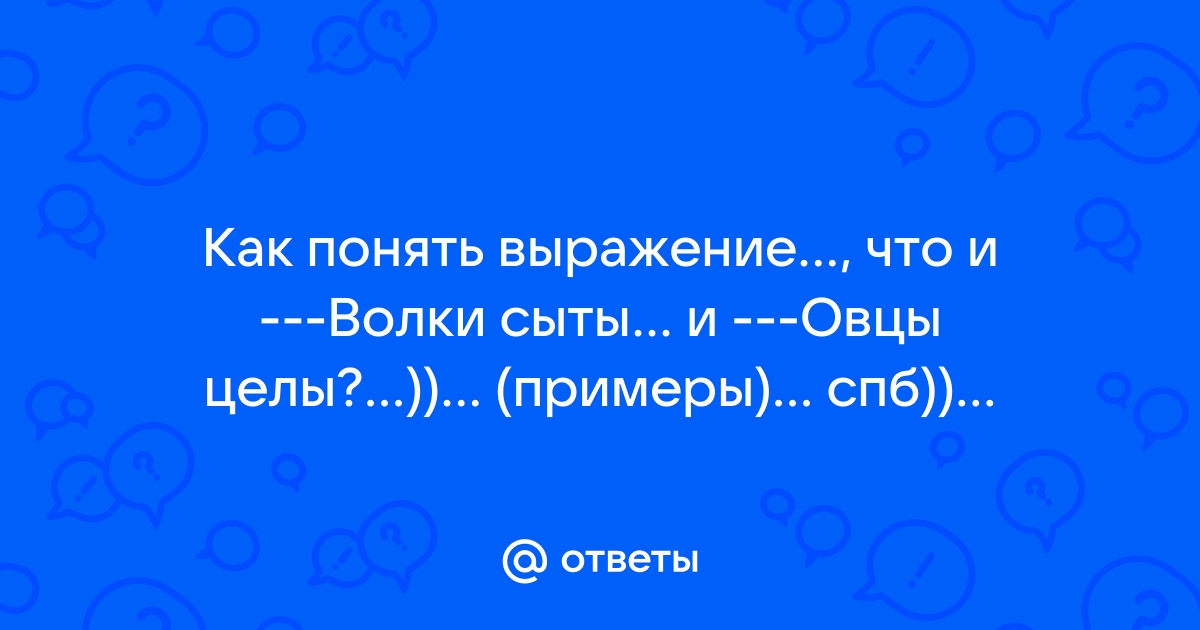 Как понять выражение..., что и ---Волки сыты... и ---Овцы целы?...))... (примеры)... спб))...

@ ответы